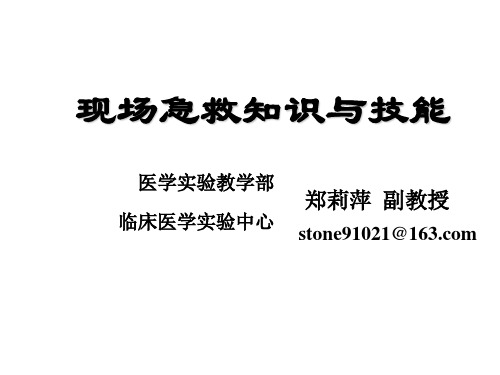 现场急救知识与技能

医学实验教学部

临床医学实验中心

郑莉萍 副教授

stone91021@163.com